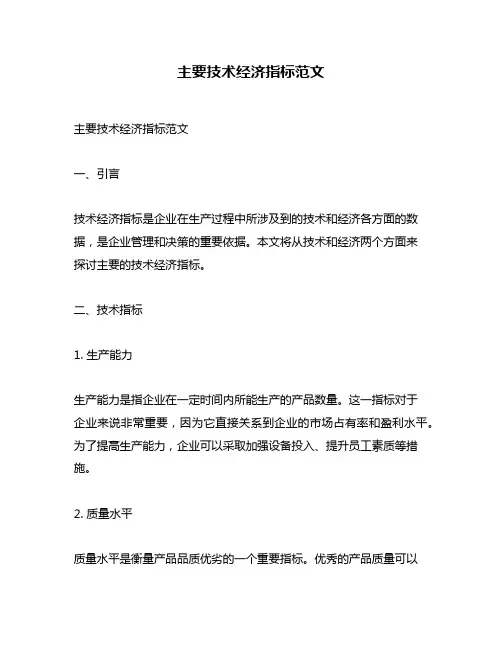 主要技术经济指标范文

主要技术经济指标范文

一、引言

技术经济指标是企业在生产过程中所涉及到的技术和经济各方面的数据，是企业管理和决策的重要依据。本文将从技术和经济两个方面来探讨主要的技术经济指标。

二、技术指标

1. 生产能力

生产能力是指企业在一定时间内所能生产的产品数量。这一指标对于企业来说非常重要，因为它直接关系到企业的市场占有率和盈利水平。为了提高生产能力，企业可以采取加强设备投入、提升员工素质等措施。

2. 质量水平

质量水平是衡量产品品质优劣的一个重要指标。优秀的产品质量可以